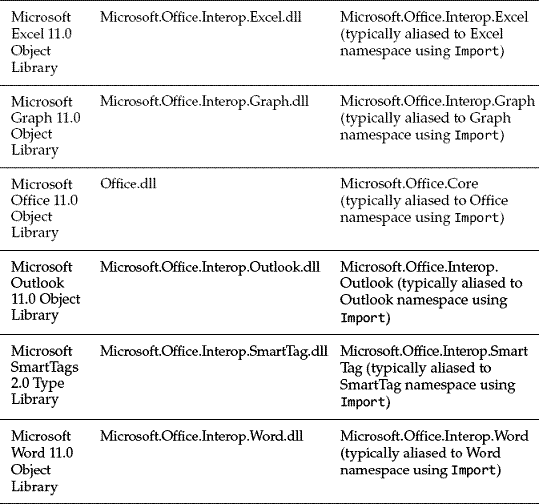 | | | |
|---|---|---|
| Microsoft Excel 11.0 Object Library | Microsoft.Office.Interop.Excel.dll | Microsoft.Office.Interop.Excel (typically aliased to Excel namespace using Import) |
| Microsoft Graph 11.0 Object Library | Microsoft.Office.Interop.Graph.dll | Microsoft.Office.Interop.Graph (typically aliased to Graph namespace using Import) |
| Microsoft Office 11.0 Object Library | Office.dll | Microsoft.Office.Core (typically aliased to Office namespace using Import) |
| Microsoft Outlook 11.0 Object Library | Microsoft.Office.Interop.Outlook.dll | Microsoft.Office.Interop. Outlook (typically aliased to Outlook namespace using Import) |
| Microsoft SmartTags 2.0 Type Library | Microsoft.Office.Interop.SmartTag.dll | Microsoft.Office.Interop.Smart Tag (typically aliased to SmartTag namespace using Import) |
| Microsoft Word 11.0 Object Library | Microsoft.Office.Interop.Word.dll | Microsoft.Office.Interop.Word (typically aliased to Word namespace using Import) |